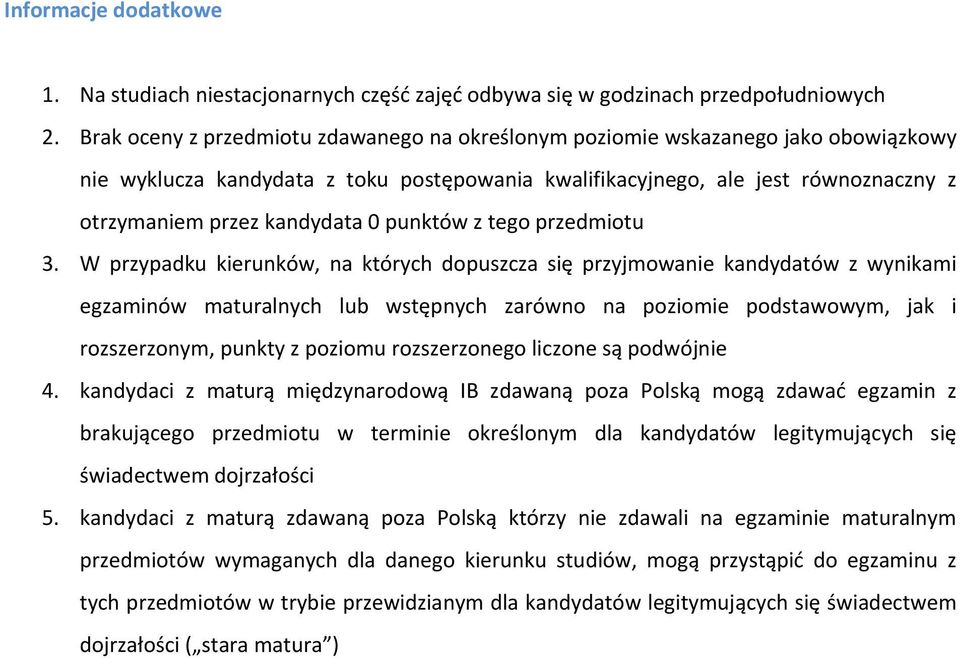 Informacje dodatkowe

1. Na studiach niestacjonarnych część zajęć odbywa się w godzinach przedpołudniowych
2. Brak oceny z przedmiotu zdawanego na określonym poziomie wskazanego jako obowiązkowy nie wyklucza kandydata z toku postępowania kwalifikacyjnego, ale jest równoznaczny z otrzymaniem przez kandydata 0 punktów z tego przedmiotu
3. W przypadku kierunków, na których dopuszcza się przyjmowanie kandydatów z wynikami egzaminów maturalnych lub wstępnych zarówno na poziomie podstawowym, jak i rozszerzonym, punkty z poziomu rozszerzonego liczone są podwójnie
4. kandydaci z maturą międzynarodową IB zdawaną poza Polską mogą zdawać egzamin z brakującego przedmiotu w terminie określonym dla kandydatów legitymujących się świadectwem dojrzałości
5. kandydaci z maturą zdawaną poza Polską którzy nie zdawali na egzaminie maturalnym przedmiotów wymaganych dla danego kierunku studiów, mogą przystąpić do egzaminu z tych przedmiotów w trybie przewidzianym dla kandydatów legitymujących się świadectwem dojrzałości („stara matura”)